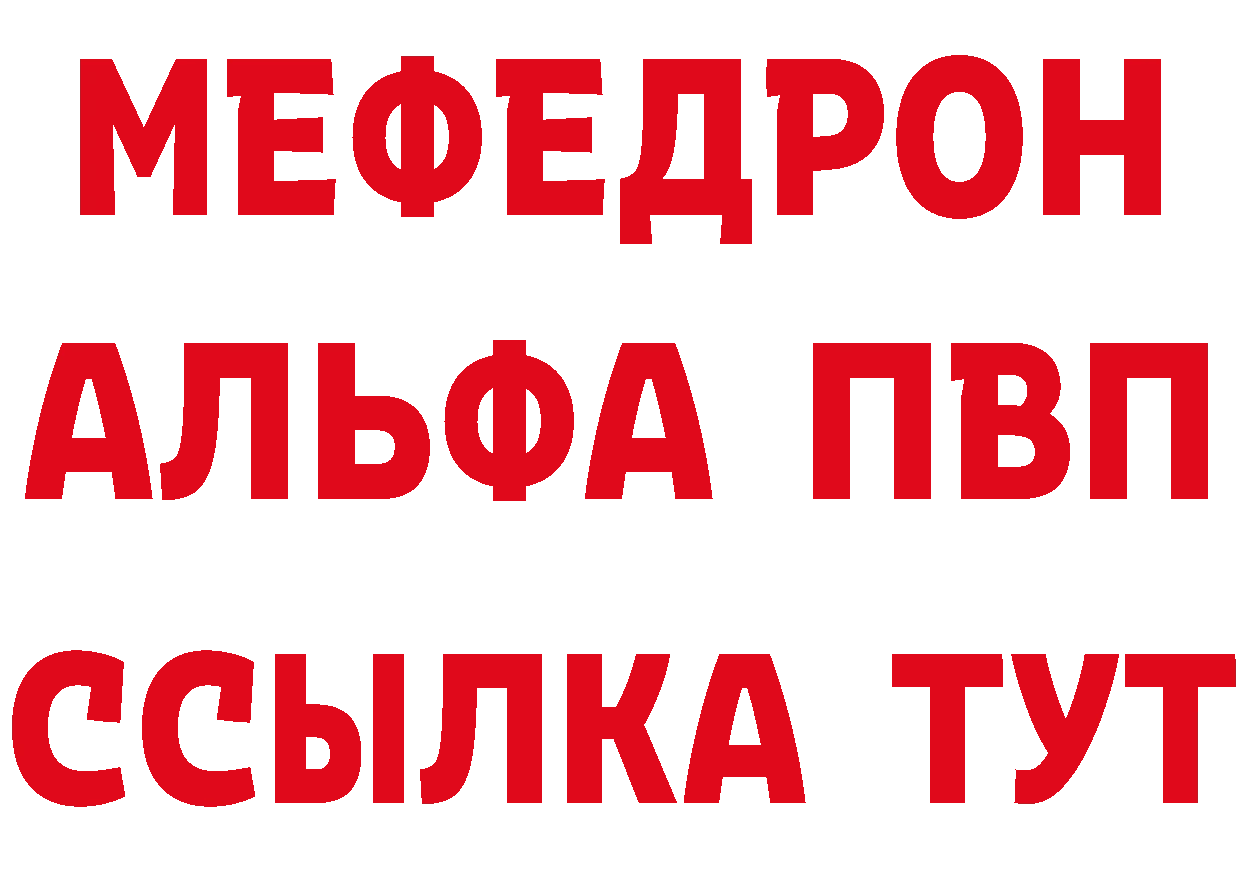 МЕФЕДРОН
АЛЬФА ПВП
ССЫЛКА ТУТ